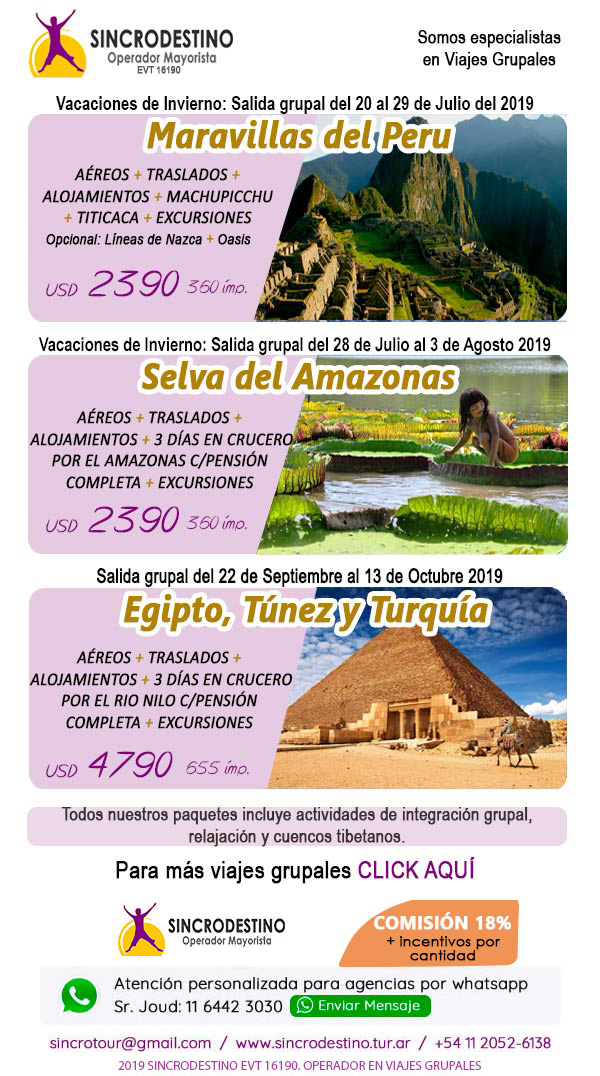 SINCRODESTINO
Operador Mayorista
EVT 16190

Somos especialistas en Viajes Grupales

Vacaciones de Invierno: Salida grupal del 20 al 29 de Julio del 2019

Maravillas del Peru

AÉREOS + TRASLADOS + ALOJAMIENTOS + MACHUPICCHU + TITICACA + EXCURSIONES
Opcional: Líneas de Nazca + Oasis

USD 2390 360 imp.

Vacaciones de Invierno: Salida grupal del 28 de Julio al 3 de Agosto 2019

Selva del Amazonas

AÉREOS + TRASLADOS + ALOJAMIENTOS + 3 DÍAS EN CRUCERO POR EL AMAZONAS C/PENSIÓN COMPLETA + EXCURSIONES

USD 2390 360 imp.

Salida grupal del 22 de Septiembre al 13 de Octubre 2019

Egipto, Túnez y Turquía

AÉREOS + TRASLADOS + ALOJAMIENTOS + 3 DÍAS EN CRUCERO POR EL RIO NILO C/PENSIÓN COMPLETA + EXCURSIONES

USD 4790 655 imp.

Todos nuestros paquetes incluye actividades de integración grupal, relajación y cuencos tibetanos.

Para más viajes grupales CLICK AQUÍ

SINCRODESTINO
Operador Mayorista

COMISIÓN 18%
+ incentivos por cantidad

Atención personalizada para agencias por whatsapp
Sr. Joud: 11 6442 3030 Enviar Mensaje

sincrotour@gmail.com / www.sincrodestino.tur.ar / +54 11 2052-6138

2019 SINCRODESTINO EVT 16190. OPERADOR EN VIAJES GRUPALES